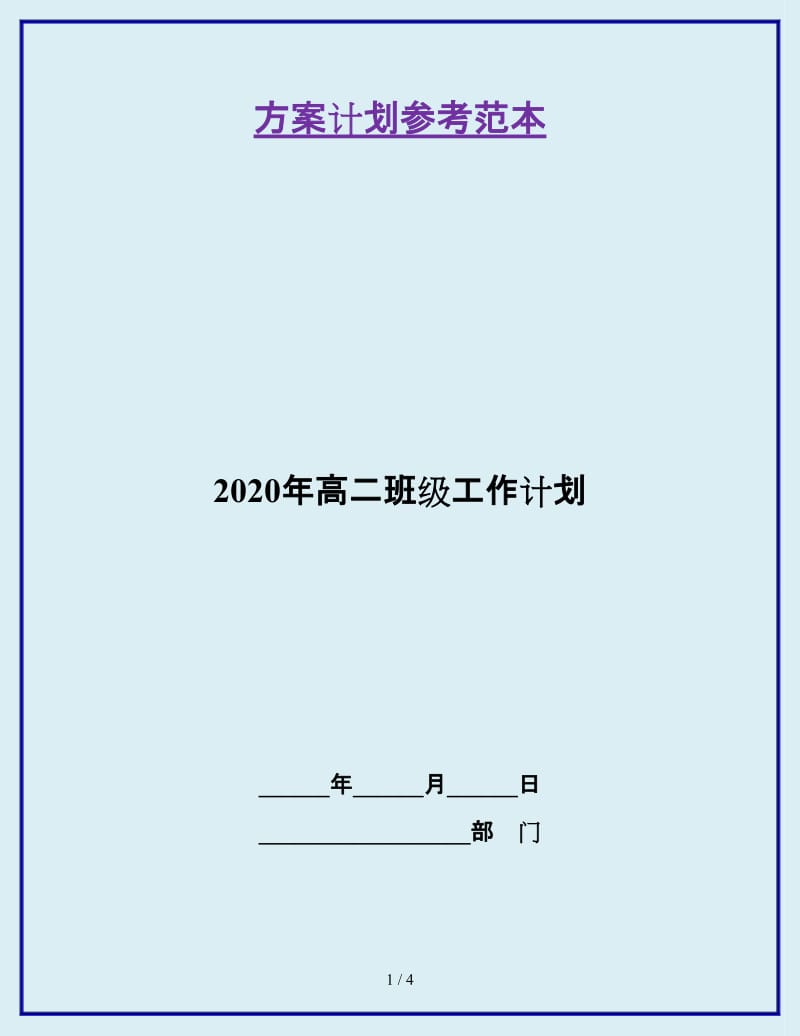 方案计划参考范本

2020年高二班级工作计划

______年______月______日

__________________部　门

1 / 4